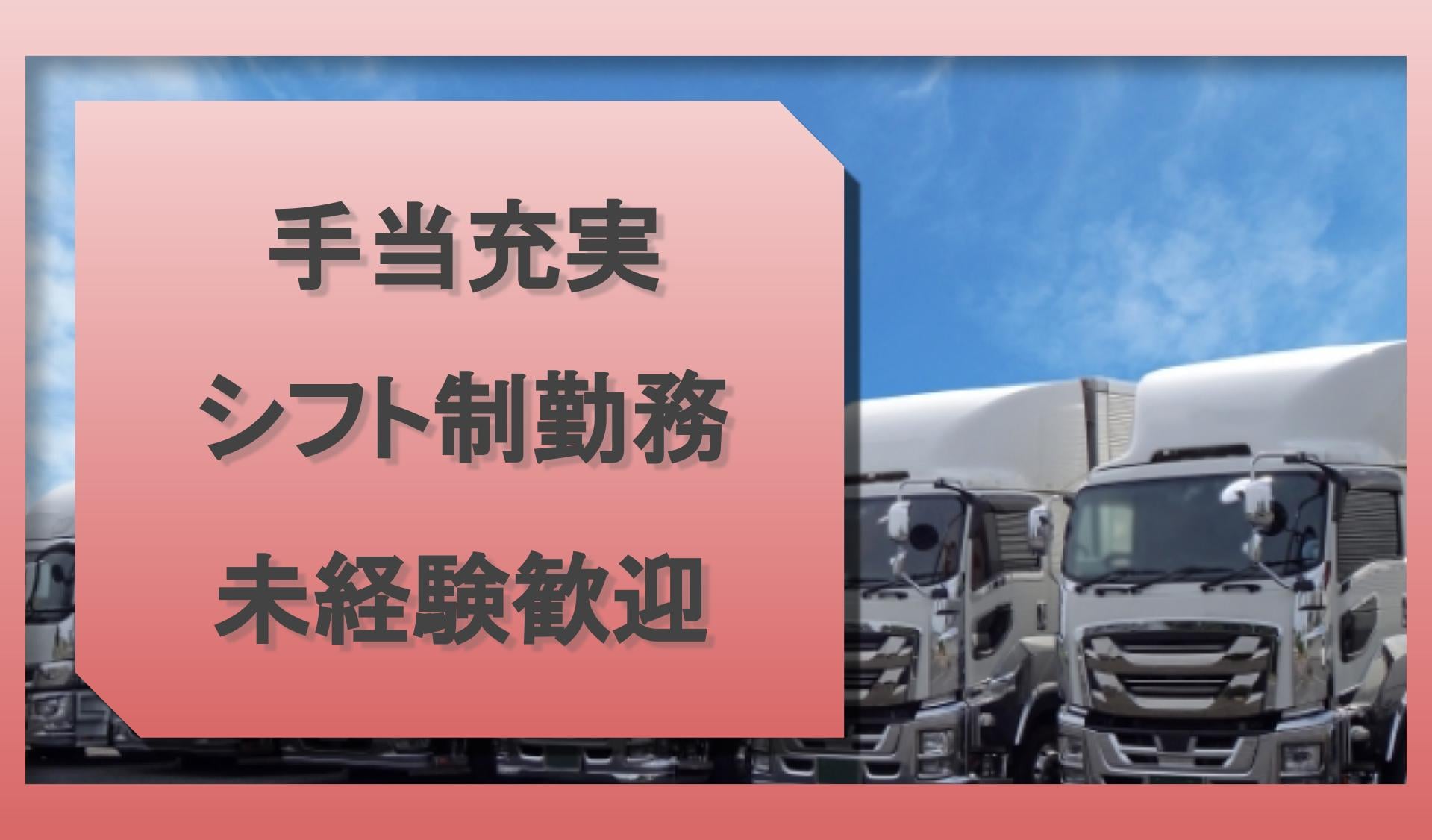 手当充実

シフト制勤務

未経験歓迎